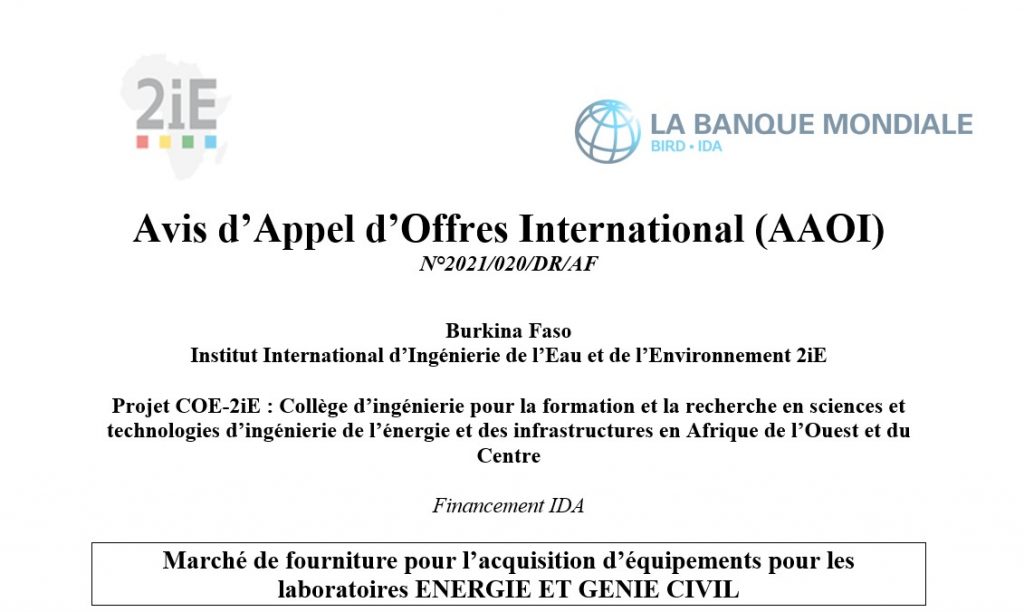 2iE

LA BANQUE MONDIALE
BIRD • IDA

Avis d’Appel d’Offres International (AAOI)
N°2021/020/DR/AF

Burkina Faso
Institut International d’Ingénierie de l’Eau et de l’Environnement 2iE

Projet COE-2iE : Collège d’ingénierie pour la formation et la recherche en sciences et technologies d’ingénierie de l’énergie et des infrastructures en Afrique de l’Ouest et du Centre

Financement IDA

Marché de fourniture pour l’acquisition d’équipements pour les laboratoires ENERGIE ET GENIE CIVIL